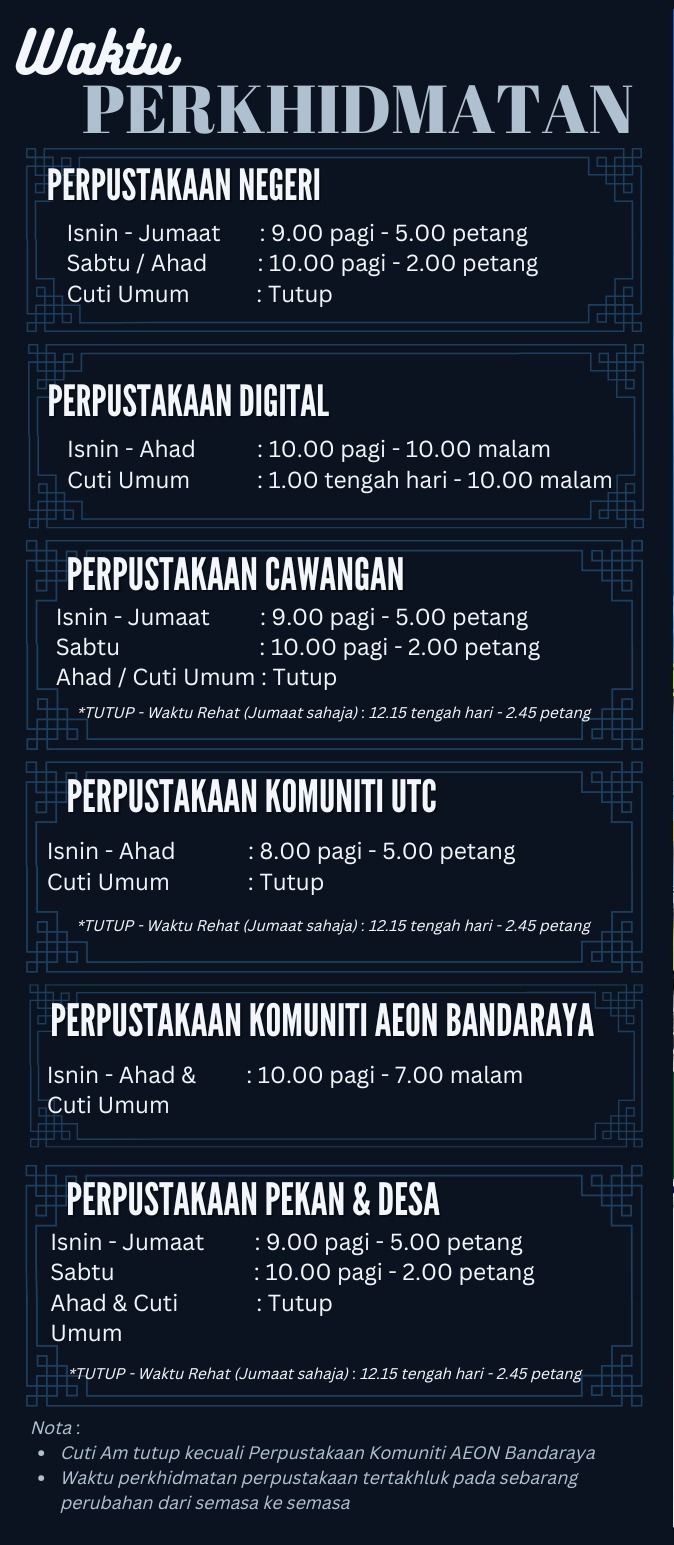 Waktu
PERKHIDMATAN

PERPUSTAKAAN NEGERI
Isnin - Jumaat : 9.00 pagi - 5.00 petang
Sabtu / Ahad : 10.00 pagi - 2.00 petang
Cuti Umum : Tutup

PERPUSTAKAAN DIGITAL
Isnin - Ahad : 10.00 pagi - 10.00 malam
Cuti Umum : 1.00 tengah hari - 10.00 malam

PERPUSTAKAAN CAWANGAN
Isnin - Jumaat : 9.00 pagi - 5.00 petang
Sabtu : 10.00 pagi - 2.00 petang
Ahad / Cuti Umum : Tutup
*TUTUP - Waktu Rehat (Jumaat sahaja) : 12.15 tengah hari - 2.45 petang

PERPUSTAKAAN KOMUNITI UTC
Isnin - Ahad : 8.00 pagi - 5.00 petang
Cuti Umum : Tutup
*TUTUP - Waktu Rehat (Jumaat sahaja) : 12.15 tengah hari - 2.45 petang

PERPUSTAKAAN KOMUNITI AEON BANDARAYA
Isnin - Ahad & Cuti Umum : 10.00 pagi - 7.00 malam

PERPUSTAKAAN PEKAN & DESA
Isnin - Jumaat : 9.00 pagi - 5.00 petang
Sabtu : 10.00 pagi - 2.00 petang
Ahad & Cuti Umum : Tutup
*TUTUP - Waktu Rehat (Jumaat sahaja) : 12.15 tengah hari - 2.45 petang

Nota :
• Cuti Am tutup kecuali Perpustakaan Komuniti AEON Bandaraya
• Waktu perkhidmatan perpustakaan tertakhluk pada sebarang perubahan dari semasa ke semasa